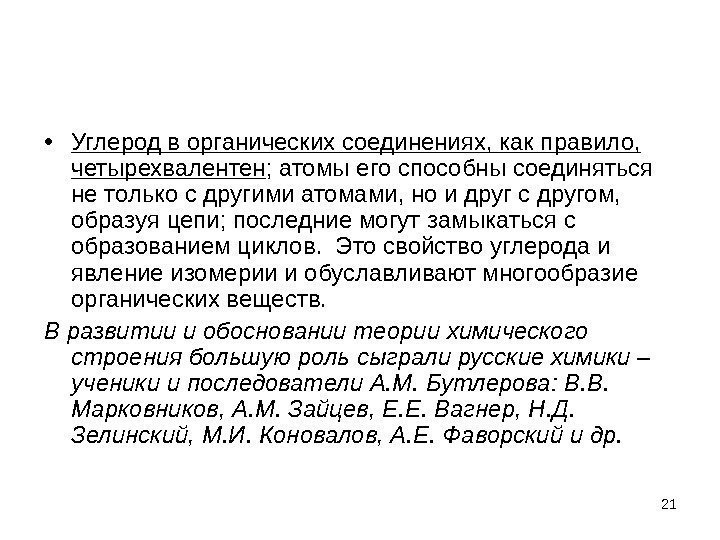 • Углерод в органических соединениях, как правило, четырехвалентен; атомы его способны соединяться не только с другими атомами, но и друг с другом, образуя цепи; последние могут замыкаться с образованием циклов. Это свойство углерода и явление изомерии и обуславливают многообразие органических веществ.

В развитии и обосновании теории химического строения большую роль сыграли русские химики – ученики и последователи А.М. Бутлерова: В.В. Марковников, А.М. Зайцев, Е.Е. Вагнер, Н.Д. Зелинский, М.И. Коновалов, А.Е. Фаворский и др.

21